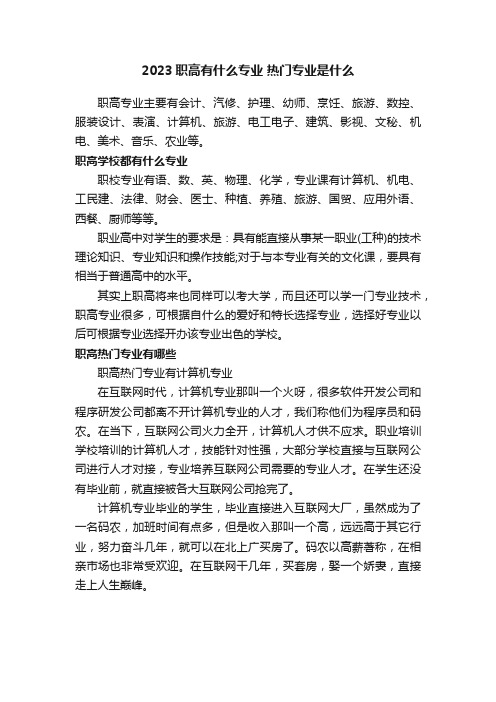 2023 职高有什么专业 热门专业是什么

职高专业主要有会计、汽修、护理、幼师、烹饪、旅游、数控、服装设计、表演、计算机、旅游、电工电子、建筑、影视、文秘、机电、美术、音乐、农业等。

职高学校都有什么专业

职校专业有语、数、英、物理、化学，专业课有计算机、机电、工民建、法律、财会、医士、种植、养殖、旅游、国贸、应用外语、西餐、厨师等等。

职业高中对学生的要求是：具有能直接从事某一职业(工种)的技术理论知识、专业知识和操作技能;对于与本专业有关的文化课，要具有相当于普通高中的水平。

其实上职高将来也同样可以考大学，而且还可以学一门专业技术，职高专业很多，可根据自什么的爱好和特长选择专业，选择好专业以后可根据专业选择开办该专业出色的学校。

职高热门专业有哪些

职高热门专业有计算机专业

在互联网时代，计算机专业那叫一个火呀，很多软件开发公司和程序研发公司都离不开计算机专业的人才，我们称他们为程序员和码农。在当下，互联网公司火力全开，计算机人才供不应求。职业培训学校培训的计算机人才，技能针对性强，大部分学校直接与互联网公司进行人才对接，专业培养互联网公司需要的专业人才。在学生还没有毕业前，就直接被各大互联网公司抢完了。

计算机专业毕业的学生，毕业直接进入互联网大厂，虽然成为了一名码农，加班时间有点多，但是收入那叫一个高，远远高于其它行业，努力奋斗几年，就可以在北上广买房了。码农以高薪著称，在相亲市场也非常受欢迎。在互联网干几年，买套房，娶一个娇妻，直接走上人生巅峰。